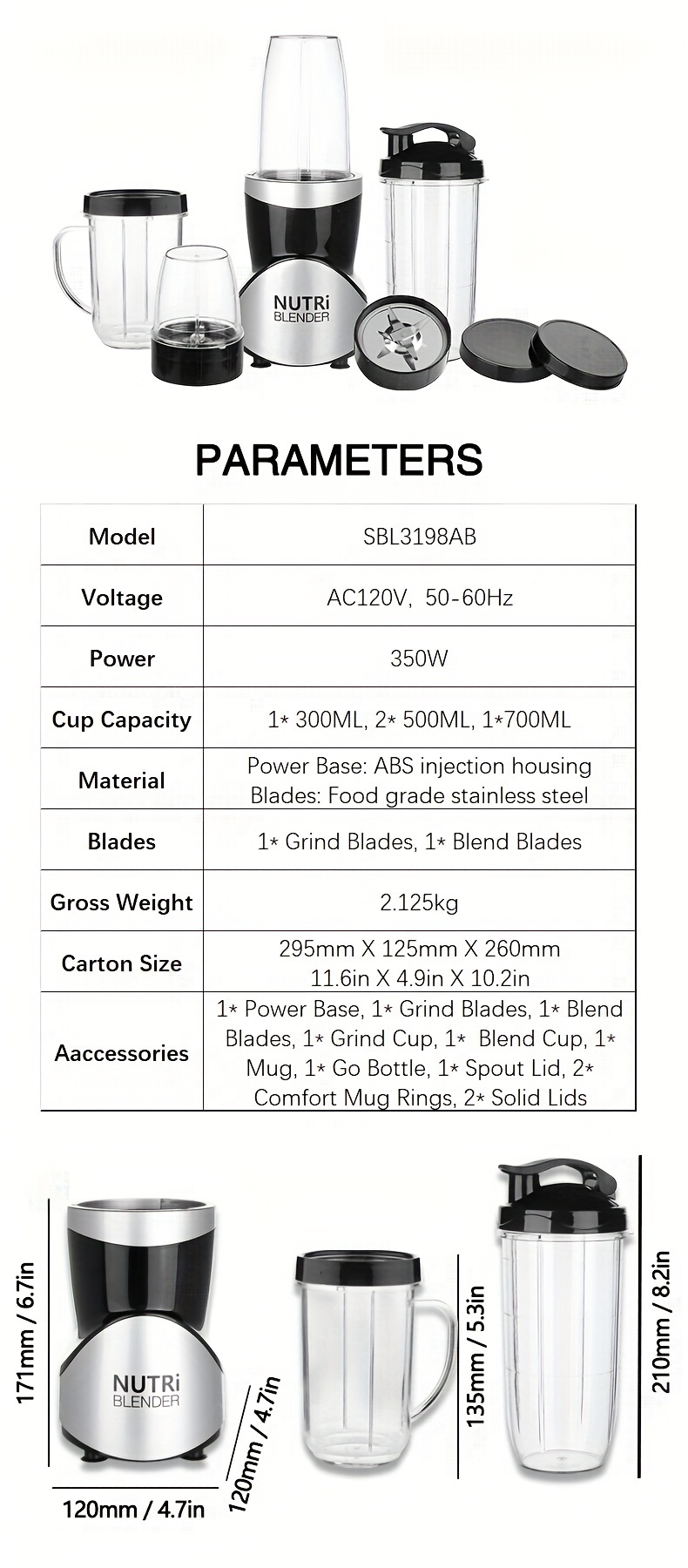 NUTRi BLENDER

PARAMETERS

| Model | SBL3198AB |
|---|---|
| Voltage | AC120V, 50-60Hz |
| Power | 350W |
| Cup Capacity | 1* 300ML, 2* 500ML, 1*700ML |
| Material | Power Base: ABS injection housing Blades: Food grade stainless steel |
| Blades | 1* Grind Blades, 1* Blend Blades |
| Gross Weight | 2.125kg |
| Carton Size | 295mm X 125mm X 260mm 11.6in X 4.9in X 10.2in |
| Aaccessories | 1* Power Base, 1* Grind Blades, 1* Blend Blades, 1* Grind Cup, 1* Blend Cup, 1* Mug, 1* Go Bottle, 1* Spout Lid, 2* Comfort Mug Rings, 2* Solid Lids |

171mm / 6.7in

NUTRi BLENDER

120mm / 4.7in

120mm / 4.7in

135mm / 5.3in

210mm / 8.2in